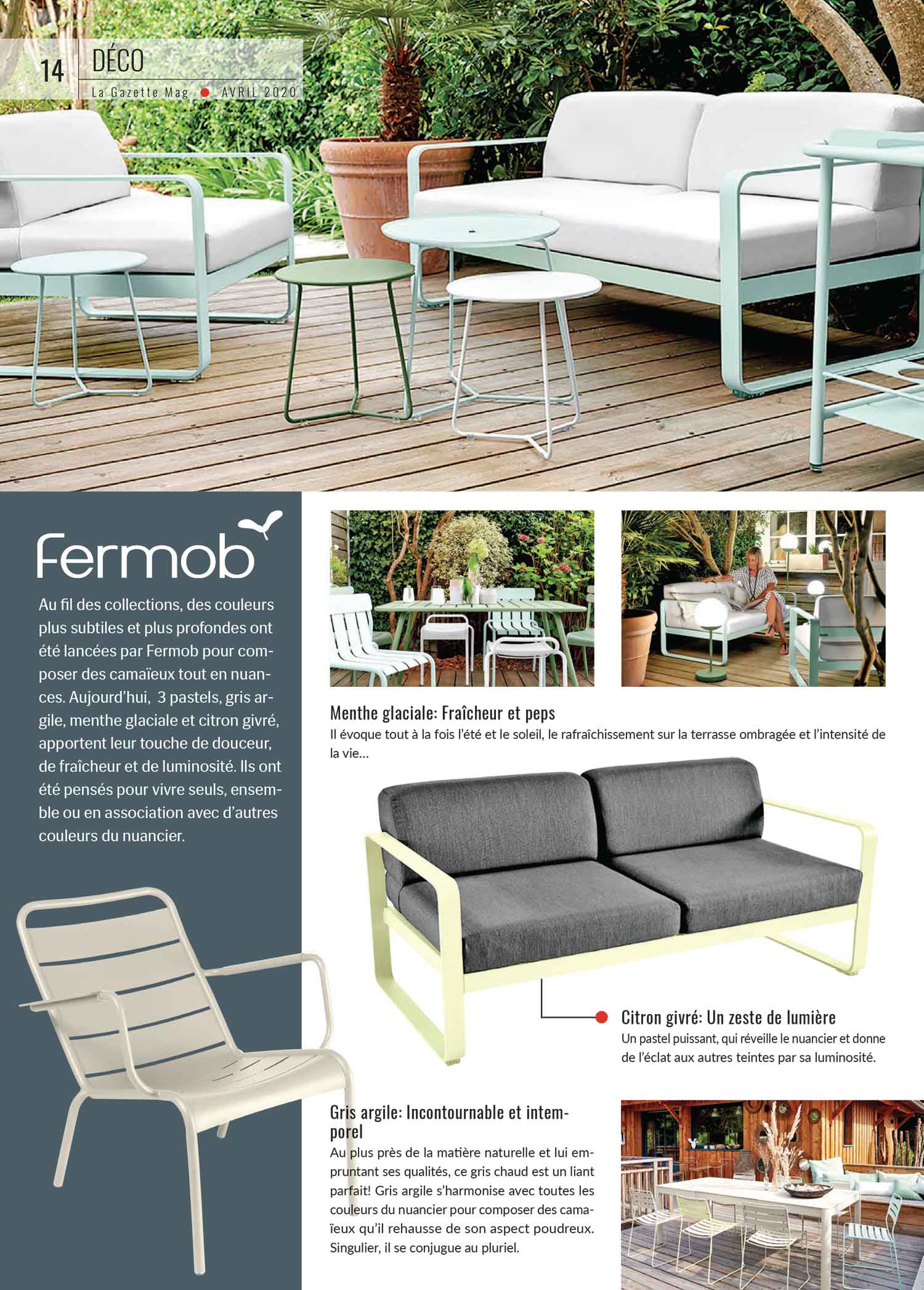 14 DÉCO

La Gazette Mag ● AVRIL 2020

Fermob

Au fil des collections, des couleurs plus subtiles et plus profondes ont été lancées par Fermob pour composer des camaïeux tout en nuances. Aujourd'hui, 3 pastels, gris argile, menthe glaciale et citron givré, apportent leur touche de douceur, de fraîcheur et de luminosité. Ils ont été pensés pour vivre seuls, ensemble ou en association avec d'autres couleurs du nuancier.

Menthe glaciale: Fraîcheur et peps

Il évoque tout à la fois l'été et le soleil, le rafraîchissement sur la terrasse ombragée et l'intensité de la vie...

Citron givré: Un zeste de lumière

Un pastel puissant, qui réveille le nuancier et donne de l'éclat aux autres teintes par sa luminosité.

Gris argile: Incontournable et intemporel

Au plus près de la matière naturelle et lui empruntant ses qualités, ce gris chaud est un liant parfait! Gris argile s'harmonise avec toutes les couleurs du nuancier pour composer des camaïeux qu'il rehausse de son aspect poudreux. Singulier, il se conjugue au pluriel.